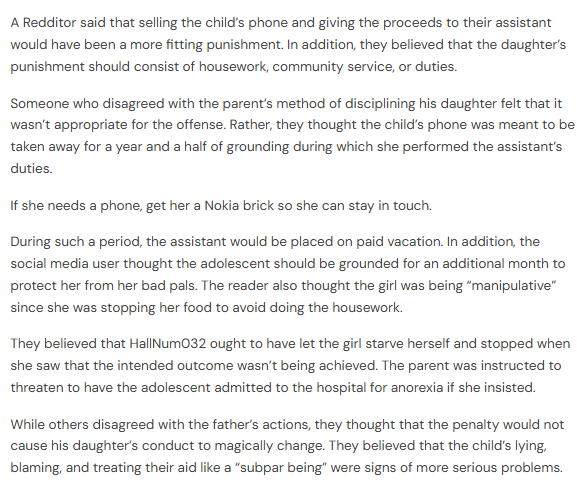 A Redditor said that selling the child's phone and giving the proceeds to their assistant would have been a more fitting punishment. In addition, they believed that the daughter's punishment should consist of housework, community service, or duties.

Someone who disagreed with the parent's method of disciplining his daughter felt that it wasn't appropriate for the offense. Rather, they thought the child's phone was meant to be taken away for a year and a half of grounding during which she performed the assistant's duties.

If she needs a phone, get her a Nokia brick so she can stay in touch.

During such a period, the assistant would be placed on paid vacation. In addition, the social media user thought the adolescent should be grounded for an additional month to protect her from her bad pals. The reader also thought the girl was being "manipulative" since she was stopping her food to avoid doing the housework.

They believed that HallNum032 ought to have let the girl starve herself and stopped when she saw that the intended outcome wasn't being achieved. The parent was instructed to threaten to have the adolescent admitted to the hospital for anorexia if she insisted.

While others disagreed with the father's actions, they thought that the penalty would not cause his daughter's conduct to magically change. They believed that the child's lying, blaming, and treating their aid like a "subpar being" were signs of more serious problems.